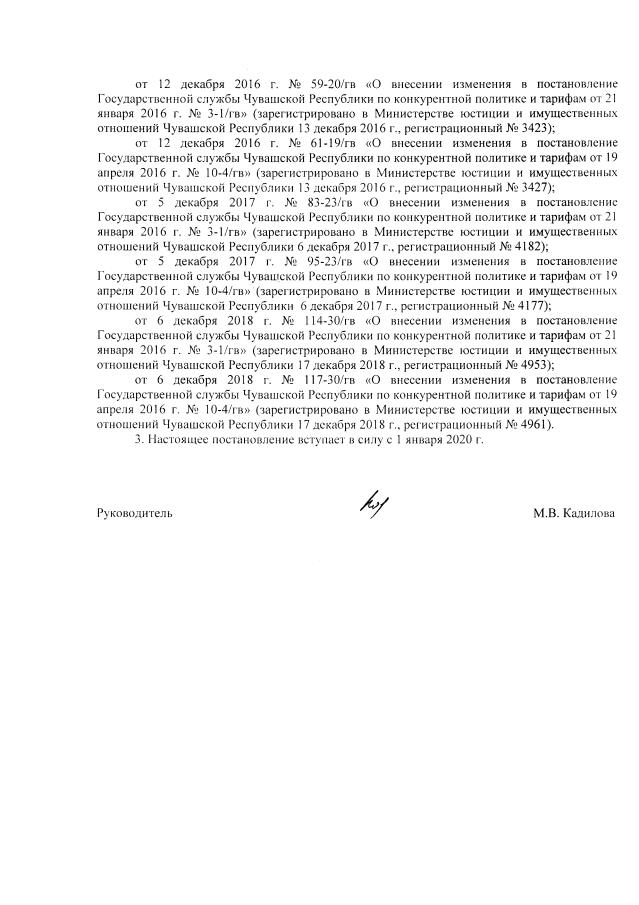 от 12 декабря 2016 г. № 59-20/гв «О внесении изменения в постановление Государственной службы Чувашской Республики по конкурентной политике и тарифам от 21 января 2016 г. № 3-1/гв» (зарегистрировано в Министерстве юстиции и имущественных отношений Чувашской Республики 13 декабря 2016 г., регистрационный № 3423);

от 12 декабря 2016 г. № 61-19/гв «О внесении изменения в постановление Государственной службы Чувашской Республики по конкурентной политике и тарифам от 19 апреля 2016 г. № 10-4/гв» (зарегистрировано в Министерстве юстиции и имущественных отношений Чувашской Республики 13 декабря 2016 г., регистрационный № 3427);

от 5 декабря 2017 г. № 83-23/гв «О внесении изменения в постановление Государственной службы Чувашской Республики по конкурентной политике и тарифам от 21 января 2016 г. № 3-1/гв» (зарегистрировано в Министерстве юстиции и имущественных отношений Чувашской Республики 6 декабря 2017 г., регистрационный № 4182);

от 5 декабря 2017 г. № 95-23/гв «О внесении изменения в постановление Государственной службы Чувашской Республики по конкурентной политике и тарифам от 19 апреля 2016 г. № 10-4/гв» (зарегистрировано в Министерстве юстиции и имущественных отношений Чувашской Республики 6 декабря 2017 г., регистрационный № 4177);

от 6 декабря 2018 г. № 114-30/гв «О внесении изменения в постановление Государственной службы Чувашской Республики по конкурентной политике и тарифам от 21 января 2016 г. № 3-1/гв» (зарегистрировано в Министерстве юстиции и имущественных отношений Чувашской Республики 17 декабря 2018 г., регистрационный № 4953);

от 6 декабря 2018 г. № 117-30/гв «О внесении изменения в постановление Государственной службы Чувашской Республики по конкурентной политике и тарифам от 19 апреля 2016 г. № 10-4/гв» (зарегистрировано в Министерстве юстиции и имущественных отношений Чувашской Республики 17 декабря 2018 г., регистрационный № 4961).

3. Настоящее постановление вступает в силу с 1 января 2020 г.

Руководитель М.В. Кадилова